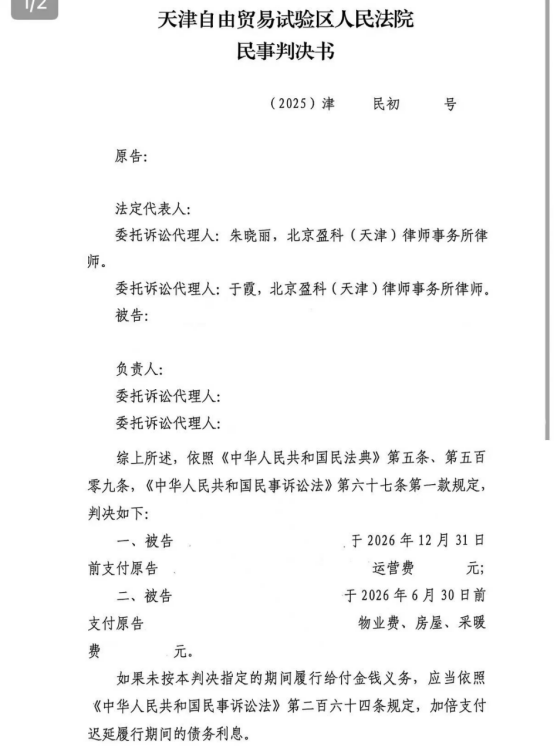 1/2

天津自由贸易试验区人民法院
民事判决书

（2025）津 民初 号

原告：

法定代表人：
委托诉讼代理人：朱晓丽，北京盈科（天津）律师事务所律师。
委托诉讼代理人：于霞，北京盈科（天津）律师事务所律师。
被告：

负责人：
委托诉讼代理人：
委托诉讼代理人：

综上所述，依照《中华人民共和国民法典》第五条、第五百零九条，《中华人民共和国民事诉讼法》第六十七条第一款规定，判决如下：

一、被告 于 2026 年 12 月 31 日前支付原告 运营费 元；

二、被告 于 2026 年 6 月 30 日前支付原告 物业费、房屋、采暖费 元。

如果未按本判决指定的期间履行给付金钱义务，应当依照《中华人民共和国民事诉讼法》第二百六十四条规定，加倍支付迟延履行期间的债务利息。